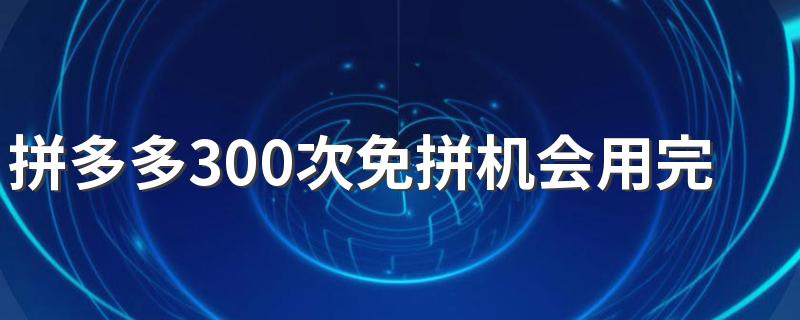 拼多多300次免拼机会用完